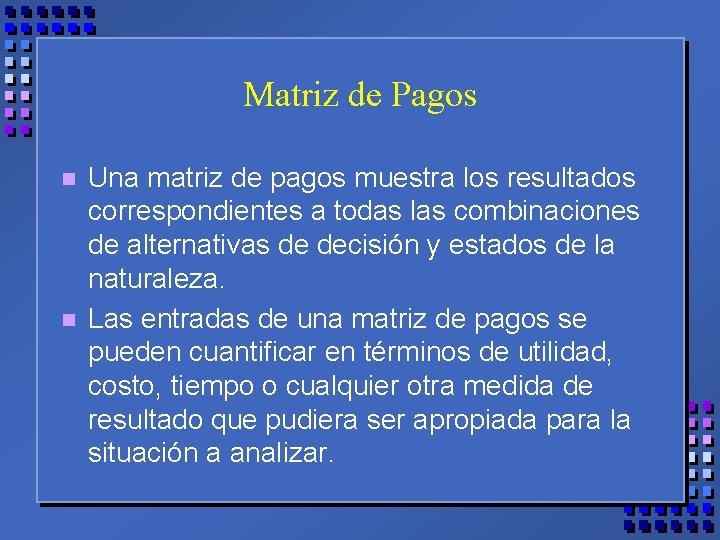 Matriz de Pagos

Una matriz de pagos muestra los resultados correspondientes a todas las combinaciones de alternativas de decisión y estados de la naturaleza.

Las entradas de una matriz de pagos se pueden cuantificar en términos de utilidad, costo, tiempo o cualquier otra medida de resultado que pudiera ser apropiada para la situación a analizar.